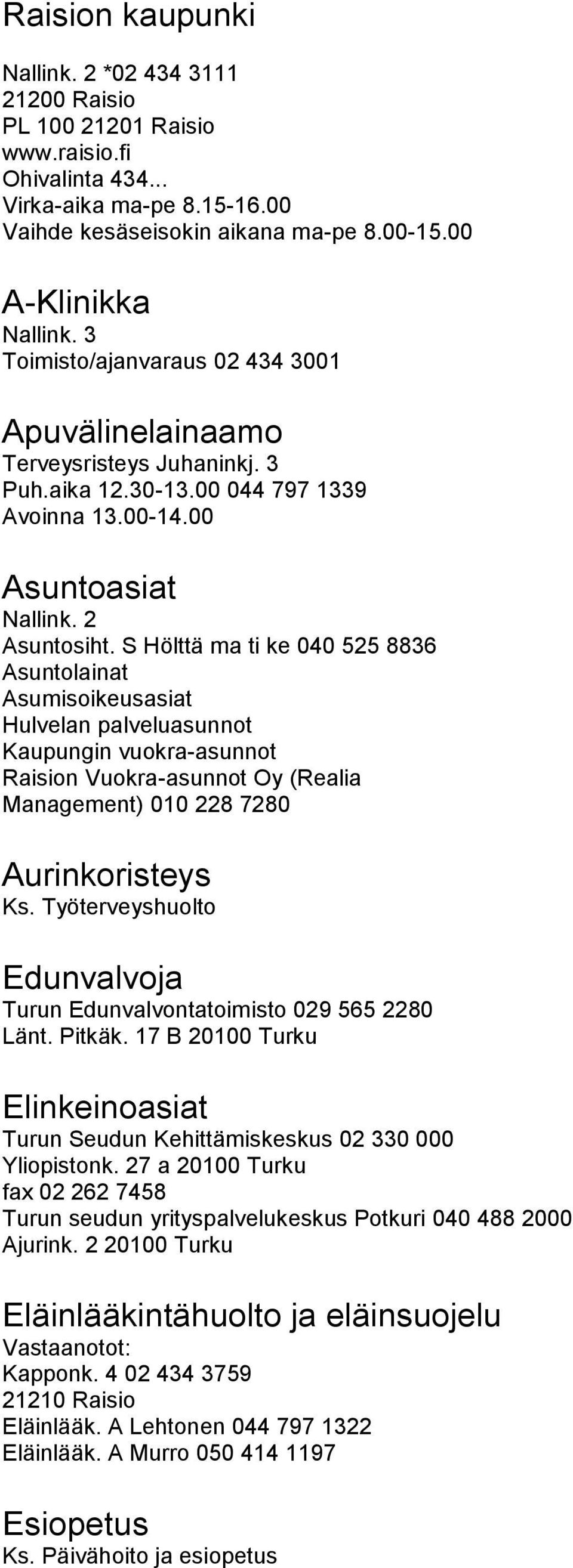 Raision kaupunki

Nallink. 2 *02 434 3111
21200 Raisio
PL 100 21201 Raisio
www.raisio.fi
Ohivalinta 434...
Virka-aika ma-pe 8.15-16.00
Vaihde kesäseisokin aikana ma-pe 8.00-15.00

A-Klinikka
Nallink. 3
Toimisto/ajanvaraus 02 434 3001

Apuvälinelainaamo
Terveysristeys Juhaninkj. 3
Puh.aika 12.30-13.00 044 797 1339
Avoinna 13.00-14.00

Asuntoasiat
Nallink. 2
Asuntosiht. S Hölttä ma ti ke 040 525 8836
Asuntolainat
Asumisoikeusasiat
Hulvelan palveluasunnot
Kaupungin vuokra-asunnot
Raision Vuokra-asunnot Oy (Realia Management) 010 228 7280

Aurinkoristeys
Ks. Työterveyshuolto

Edunvalvoja
Turun Edunvalvontatoimisto 029 565 2280
Länt. Pitkäk. 17 B 20100 Turku

Elinkeinoasiat
Turun Seudun Kehittämiskeskus 02 330 000
Yliopistonk. 27 a 20100 Turku
fax 02 262 7458
Turun seudun yrityspalvelukeskus Potkuri 040 488 2000
Ajurink. 2 20100 Turku

Eläinlääkintähuolto ja eläinsuojelu
Vastaanotot:
Kapponk. 4 02 434 3759
21210 Raisio
Eläinlääk. A Lehtonen 044 797 1322
Eläinlääk. A Murro 050 414 1197

Esiopetus
Ks. Päivähoito ja esiopetus